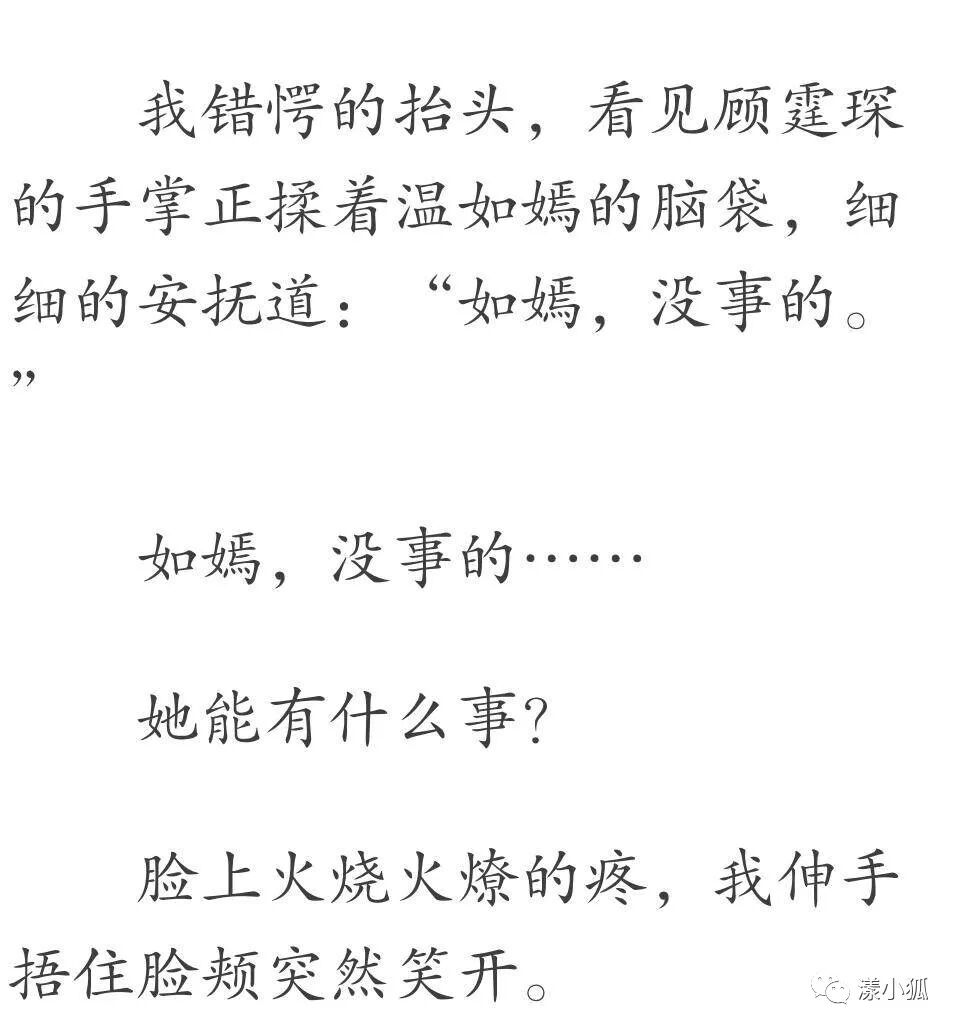 我错愕的抬头，看见顾霆琛的手掌正揉着温如嫣的脑袋，细细的安抚道：“如嫣，没事的。”

如嫣，没事的……

她能有什么事？

脸上火烧火燎的疼，我伸手捂住脸颊突然笑开。

漾小狐